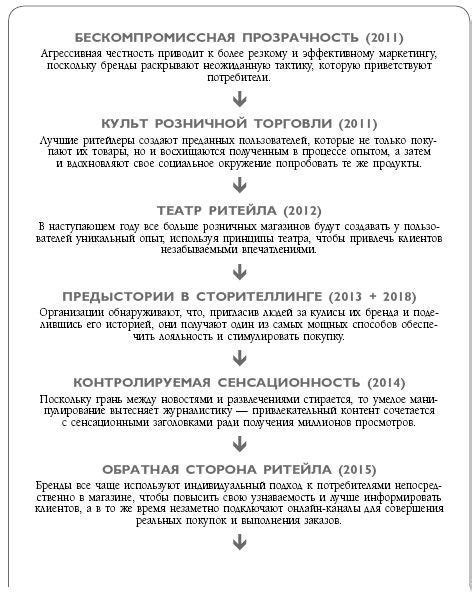 БЕСКОМПРОМИССНАЯ ПРОЗРАЧНОСТЬ (2011)
Агрессивная честность приводит к более резкому и эффективному маркетингу, поскольку бренды раскрывают неожиданную тактику, которую приветствуют потребители.

КУЛЬТ РОЗНИЧНОЙ ТОРГОВЛИ (2011)
Лучшие ритейлеры создают преданных пользователей, которые не только покупают их товары, но и восхищаются полученным в процессе опытом, а затем и вдохновляют свое социальное окружение попробовать те же продукты.

ТЕАТР РИТЕЙЛА (2012)
В наступающем году все больше розничных магазинов будут создавать у пользователей уникальный опыт, используя принципы театра, чтобы привлечь клиентов незабываемыми впечатлениями.

ПРЕДЫСТОРИИ В СТОРИТЕЛЛИНГЕ (2013 + 2018)
Организации обнаруживают, что, пригласив людей за кулисы их бренда и поделившись его историей, они получают один из самых мощных способов обеспечить лояльность и стимулировать покупку.

КОНТРОЛИРУЕМАЯ СЕНСАЦИОННОСТЬ (2014)
Поскольку грань между новостями и развлечениями стирается, то умелое манипулирование вытесняет журналистику — привлекательный контент сочетается с сенсационными заголовками ради получения миллионов просмотров.

ОБРАТНАЯ СТОРОНА РИТЕЙЛА (2015)
Бренды все чаще используют индивидуальный подход к потребителями непосредственно в магазине, чтобы повысить свою узнаваемость и лучше информировать клиентов, а в то же время незаметно подключают онлайн-каналы для совершения реальных покупок и выполнения заказов.